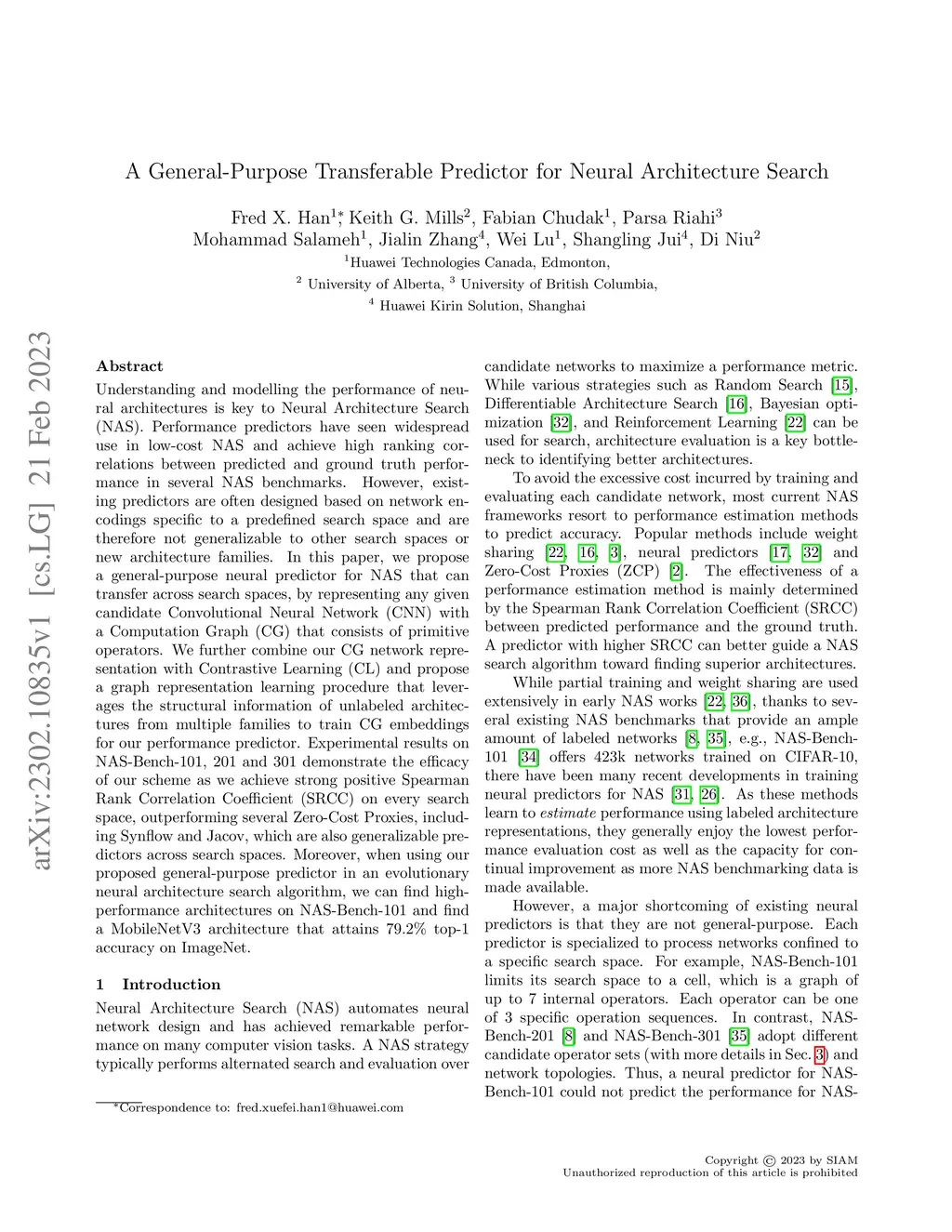 arXiv:2302.10835v1 [cs.LG] 21 Feb 2023

A General-Purpose Transferable Predictor for Neural Architecture Search

Fred X. Han$^{1*}$, Keith G. Mills$^{2}$, Fabian Chudak$^{1}$, Parsa Riahi$^{3}$
Mohammad Salameh$^{1}$, Jialin Zhang$^{4}$, Wei Lu$^{1}$, Shangling Jui$^{4}$, Di Niu$^{2}$
$^{1}$Huawei Technologies Canada, Edmonton,
$^{2}$ University of Alberta, $^{3}$ University of British Columbia,
$^{4}$ Huawei Kirin Solution, Shanghai

Abstract
Understanding and modelling the performance of neural architectures is key to Neural Architecture Search (NAS). Performance predictors have seen widespread use in low-cost NAS and achieve high ranking correlations between predicted and ground truth performance in several NAS benchmarks. However, existing predictors are often designed based on network encodings specific to a predefined search space and are therefore not generalizable to other search spaces or new architecture families. In this paper, we propose a general-purpose neural predictor for NAS that can transfer across search spaces, by representing any given candidate Convolutional Neural Network (CNN) with a Computation Graph (CG) that consists of primitive operators. We further combine our CG network representation with Contrastive Learning (CL) and propose a graph representation learning procedure that leverages the structural information of unlabeled architectures from multiple families to train CG embeddings for our performance predictor. Experimental results on NAS-Bench-101, 201 and 301 demonstrate the efficacy of our scheme as we achieve strong positive Spearman Rank Correlation Coefficient (SRCC) on every search space, outperforming several Zero-Cost Proxies, including Synflow and Jacov, which are also generalizable predictors across search spaces. Moreover, when using our proposed general-purpose predictor in an evolutionary neural architecture search algorithm, we can find high-performance architectures on NAS-Bench-101 and find a MobileNetV3 architecture that attains 79.2% top-1 accuracy on ImageNet.

1 Introduction
Neural Architecture Search (NAS) automates neural network design and has achieved remarkable performance on many computer vision tasks. A NAS strategy typically performs alternated search and evaluation over

*Correspondence to: fred.xuefei.han1@huawei.com

candidate networks to maximize a performance metric. While various strategies such as Random Search [15], Differentiable Architecture Search [16], Bayesian optimization [32], and Reinforcement Learning [22] can be used for search, architecture evaluation is a key bottleneck to identifying better architectures.

To avoid the excessive cost incurred by training and evaluating each candidate network, most current NAS frameworks resort to performance estimation methods to predict accuracy. Popular methods include weight sharing [22, 16, 3], neural predictors [17, 32] and Zero-Cost Proxies (ZCP) [2]. The effectiveness of a performance estimation method is mainly determined by the Spearman Rank Correlation Coefficient (SRCC) between predicted performance and the ground truth. A predictor with higher SRCC can better guide a NAS search algorithm toward finding superior architectures.

While partial training and weight sharing are used extensively in early NAS works [22, 36], thanks to several existing NAS benchmarks that provide an ample amount of labeled networks [8, 35], e.g., NAS-Bench-101 [34] offers 423k networks trained on CIFAR-10, there have been many recent developments in training neural predictors for NAS [31, 26]. As these methods learn to estimate performance using labeled architecture representations, they generally enjoy the lowest performance evaluation cost as well as the capacity for continual improvement as more NAS benchmarking data is made available.

However, a major shortcoming of existing neural predictors is that they are not general-purpose. Each predictor is specialized to process networks confined to a specific search space. For example, NAS-Bench-101 limits its search space to a cell, which is a graph of up to 7 internal operators. Each operator can be one of 3 specific operation sequences. In contrast, NAS-Bench-201 [8] and NAS-Bench-301 [35] adopt different candidate operator sets (with more details in Sec. 3) and network topologies. Thus, a neural predictor for NAS-Bench-101 could not predict the performance for NAS-

Copyright © 2023 by SIAM
Unauthorized reproduction of this article is prohibited